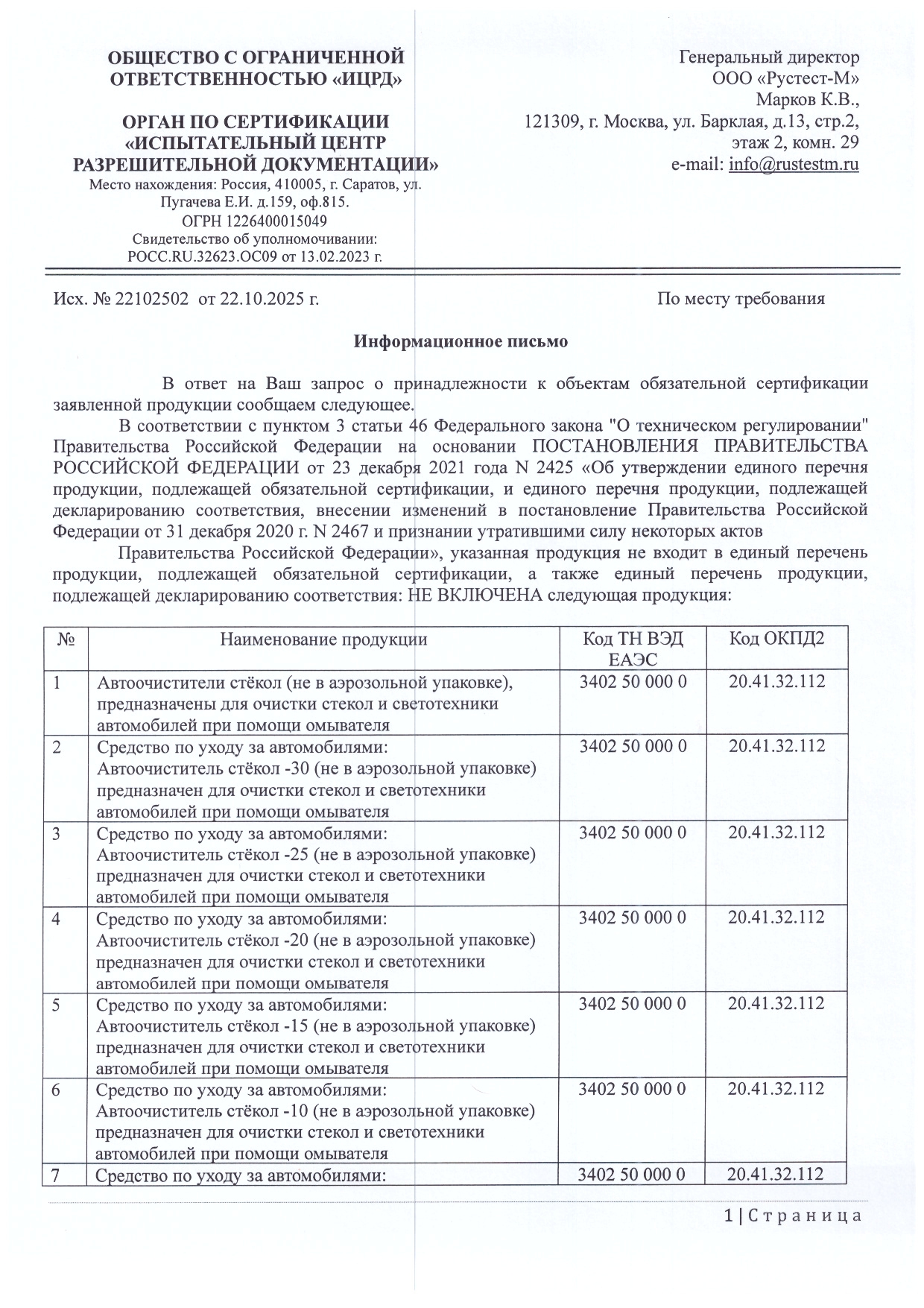 ОБЩЕСТВО С ОГРАНИЧЕННОЙ ОТВЕТСТВЕННОСТЬЮ «ИЦРД»

ОРГАН ПО СЕРТИФИКАЦИИ «ИСПЫТАТЕЛЬНЫЙ ЦЕНТР РАЗРЕШИТЕЛЬНОЙ ДОКУМЕНТАЦИИ»
Место нахождения: Россия, 410005, г. Саратов, ул. Пугачева Е.И. д.159, оф.815.
ОГРН 1226400015049
Свидетельство об уполномочивании:
РОСС.RU.32623.ОС09 от 13.02.2023 г.

Генеральный директор
ООО «Рустест-М»
Марков К.В.,
121309, г. Москва, ул. Барклая, д.13, стр.2, этаж 2, комн. 29
e-mail: info@rustestm.ru

Исх. № 22102502 от 22.10.2025 г.

По месту требования

Информационное письмо

В ответ на Ваш запрос о принадлежности к объектам обязательной сертификации заявленной продукции сообщаем следующее.

В соответствии с пунктом 3 статьи 46 Федерального закона "О техническом регулировании" Правительства Российской Федерации на основании ПОСТАНОВЛЕНИЯ ПРАВИТЕЛЬСТВА РОССИЙСКОЙ ФЕДЕРАЦИИ от 23 декабря 2021 года N 2425 «Об утверждении единого перечня продукции, подлежащей обязательной сертификации, и единого перечня продукции, подлежащей декларированию соответствия, внесении изменений в постановление Правительства Российской Федерации от 31 декабря 2020 г. N 2467 и признании утратившими силу некоторых актов

Правительства Российской Федерации», указанная продукция не входит в единый перечень продукции, подлежащей обязательной сертификации, а также единый перечень продукции, подлежащей декларированию соответствия: НЕ ВКЛЮЧЕНА следующая продукция:

| № | Наименование продукции | Код ТН ВЭД ЕАЭС | Код ОКПД2 |
|---|---|---|---|
| 1 | Автоочистители стёкол (не в аэрозольной упаковке), предназначены для очистки стекол и светотехники автомобилей при помощи омывателя | 3402 50 000 0 | 20.41.32.112 |
| 2 | Средство по уходу за автомобилями: Автоочиститель стёкол -30 (не в аэрозольной упаковке) предназначен для очистки стекол и светотехники автомобилей при помощи омывателя | 3402 50 000 0 | 20.41.32.112 |
| 3 | Средство по уходу за автомобилями: Автоочиститель стёкол -25 (не в аэрозольной упаковке) предназначен для очистки стекол и светотехники автомобилей при помощи омывателя | 3402 50 000 0 | 20.41.32.112 |
| 4 | Средство по уходу за автомобилями: Автоочиститель стёкол -20 (не в аэрозольной упаковке) предназначен для очистки стекол и светотехники автомобилей при помощи омывателя | 3402 50 000 0 | 20.41.32.112 |
| 5 | Средство по уходу за автомобилями: Автоочиститель стёкол -15 (не в аэрозольной упаковке) предназначен для очистки стекол и светотехники автомобилей при помощи омывателя | 3402 50 000 0 | 20.41.32.112 |
| 6 | Средство по уходу за автомобилями: Автоочиститель стёкол -10 (не в аэрозольной упаковке) предназначен для очистки стекол и светотехники автомобилей при помощи омывателя | 3402 50 000 0 | 20.41.32.112 |
| 7 | Средство по уходу за автомобилями: | 3402 50 000 0 | 20.41.32.112 |

1 | Страница